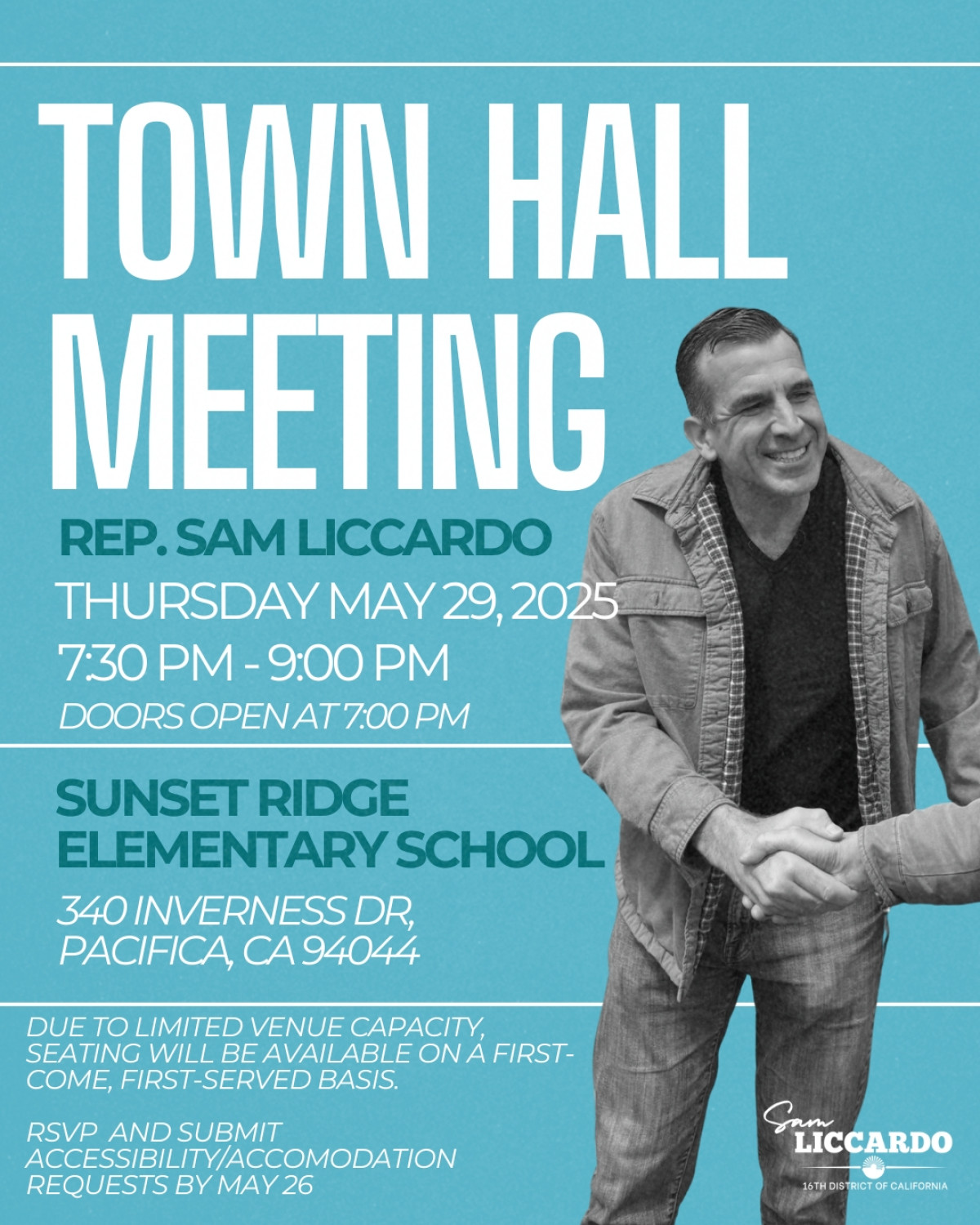 TOWN HALL MEETING

REP. SAM LICCARDO

THURSDAY MAY 29, 2025

7:30 PM - 9:00 PM

DOORS OPEN AT 7:00 PM

SUNSET RIDGE ELEMENTARY SCHOOL

340 INVERNESS DR, PACIFICA, CA 94044

DUE TO LIMITED VENUE CAPACITY, SEATING WILL BE AVAILABLE ON A FIRST-COME, FIRST-SERVED BASIS.

RSVP AND SUBMIT ACCESSIBILITY/ACCOMODATION REQUESTS BY MAY 26

Sam
LICCARDO
16TH DISTRICT OF CALIFORNIA